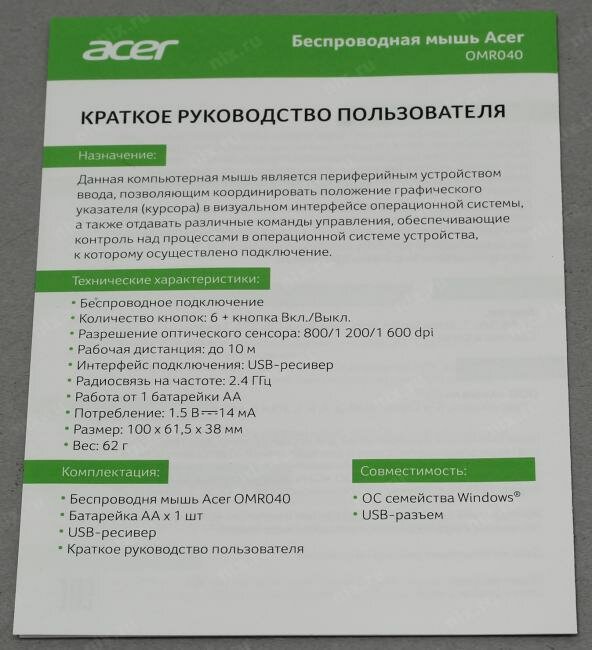 acer

Беспроводная мышь Acer
OMR040

КРАТКОЕ РУКОВОДСТВО ПОЛЬЗОВАТЕЛЯ

Назначение:

Данная компьютерная мышь является периферийным устройством ввода, позволяющим координировать положение графического указателя (курсора) в визуальном интерфейсе операционной системы, а также отдавать различные команды управления, обеспечивающие контроль над процессами в операционной системе устройства, к которому осуществлено подключение.

Технические характеристики:

• Беспроводное подключение
• Количество кнопок: 6 + кнопка Вкл./Выкл.
• Разрешение оптического сенсора: 800/1 200/1 600 dpi
• Рабочая дистанция: до 10 м
• Интерфейс подключения: USB-ресивер
• Радиосвязь на частоте: 2.4 ГГц
• Работа от 1 батарейки АА
• Потребление: 1.5 В ⎓ 14 мА
• Размер: 100 x 61,5 x 38 мм
• Вес: 62 г

Комплектация:

• Беспроводня мышь Acer OMR040
• Батарейка АА x 1 шт
• USB-ресивер
• Краткое руководство пользователя

Совместимость:

• ОС семейства Windows®
• USB-разъем

nix.ru